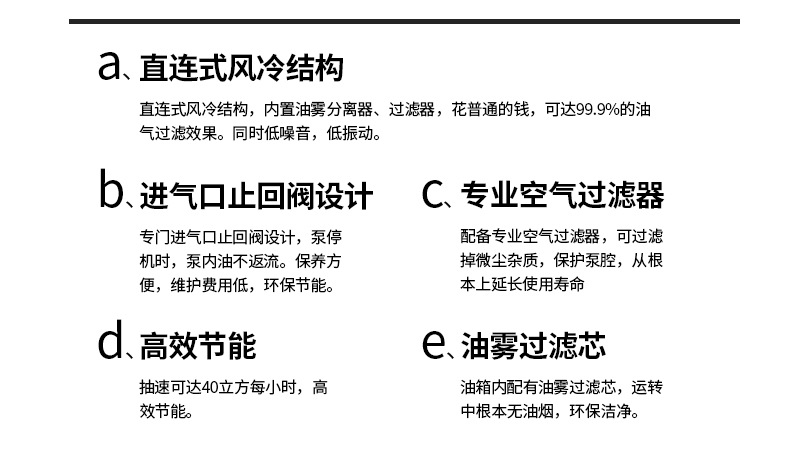 a、直连式风冷结构

直连式风冷结构，内置油雾分离器、过滤器，花普通的钱，可达99.9%的油气过滤效果。同时低噪音，低振动。

b、进气口止回阀设计

专门进气口止回阀设计，泵停机时，泵内油不返流。保养方便，维护费用低，环保节能。

c、专业空气过滤器

配备专业空气过滤器，可过滤掉微尘杂质，保护泵腔，从根本上延长使用寿命

d、高效节能

抽速可达40立方每小时，高效节能。

e、油雾过滤芯

油箱内配有油雾过滤芯，运转中根本无油烟，环保洁净。